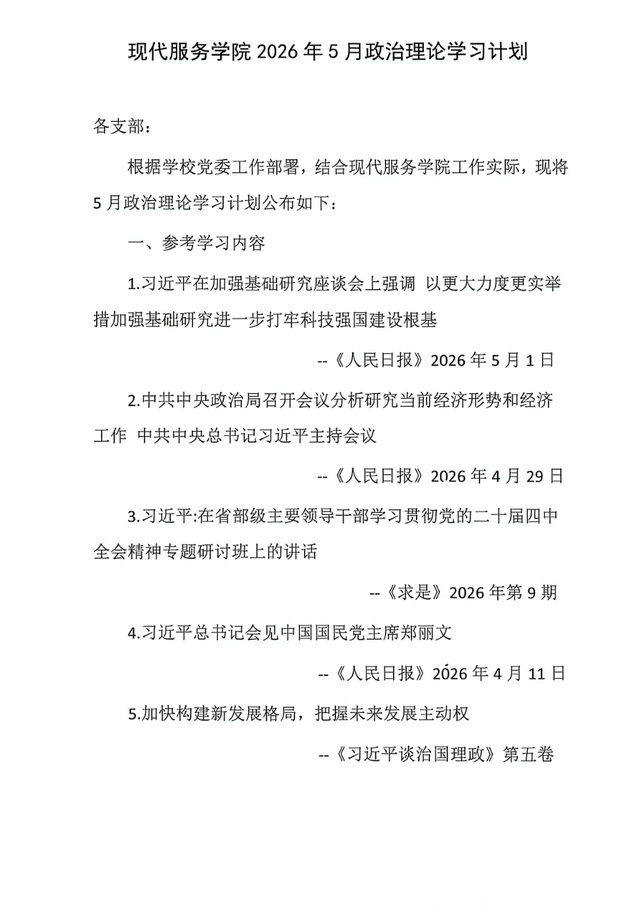 现代服务学院 2026 年 5 月政治理论学习计划

各支部：

根据学校党委工作部署，结合现代服务学院工作实际，现将 5 月政治理论学习计划公布如下：

一、参考学习内容

1.习近平在加强基础研究座谈会上强调 以更大力度更实举措加强基础研究进一步打牢科技强国建设根基

--《人民日报》2026 年 5 月 1 日

2.中共中央政治局召开会议分析研究当前经济形势和经济工作 中共中央总书记习近平主持会议

--《人民日报》2026 年 4 月 29 日

3.习近平:在省部级主要领导干部学习贯彻党的二十届四中全会精神专题研讨班上的讲话

--《求是》2026 年第 9 期

4.习近平总书记会见中国国民党主席郑丽文

--《人民日报》2026 年 4 月 11 日

5.加快构建新发展格局，把握未来发展主动权

--《习近平谈治国理政》第五卷